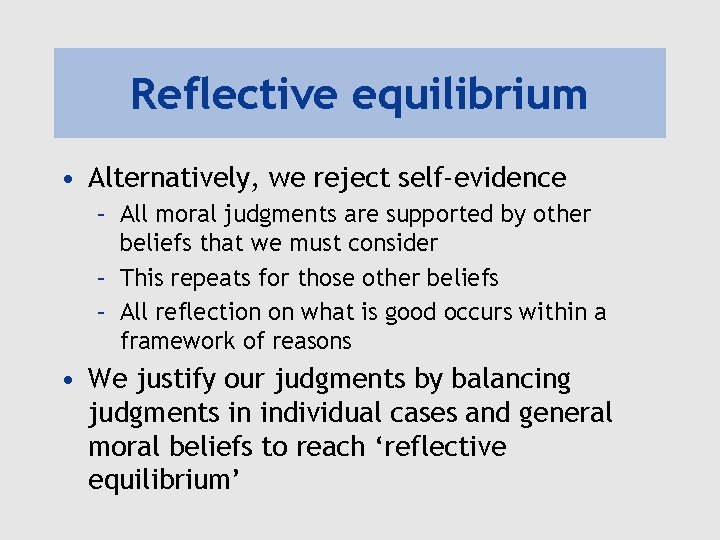 Reflective equilibrium

• Alternatively, we reject self-evidence
  – All moral judgments are supported by other beliefs that we must consider
  – This repeats for those other beliefs
  – All reflection on what is good occurs within a framework of reasons

• We justify our judgments by balancing judgments in individual cases and general moral beliefs to reach ‘reflective equilibrium’